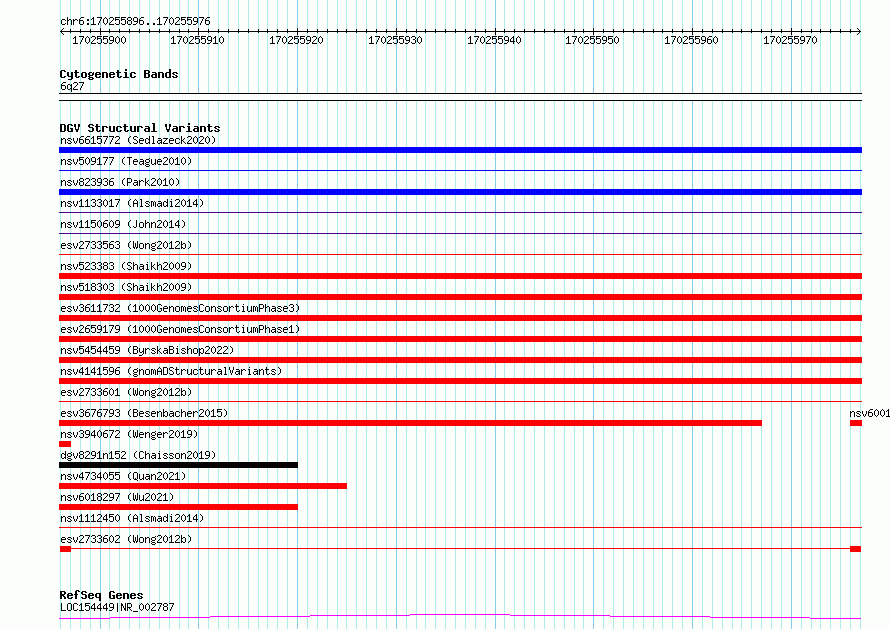 chr6:170255896..170255976

170255900 170255910 170255920 170255930 170255940 170255950 170255960 170255970

Cytogenetic Bands
6q27

DGV Structural Variants
nsv6615772 (Sedlazeck2020)
nsv509177 (Teague2010)
nsv823936 (Park2010)
nsv1133017 (Alsmadi2014)
nsv1150609 (John2014)
esv2733563 (Wong2012b)
nsv523383 (Shaikh2009)
nsv518303 (Shaikh2009)
esv3611732 (1000GenomesConsortiumPhase3)
esv2659179 (1000GenomesConsortiumPhase1)
nsv5454459 (ByrskaBishop2022)
nsv4141596 (gnomADStructuralVariants)
esv2733601 (Wong2012b)
esv3676793 (Besenbacher2015)
nsv6001
nsv3940672 (Wenger2019)
dgv8291n152 (Chaisson2019)
nsv4734055 (Quan2021)
nsv6018297 (Wu2021)
nsv1112450 (Alsmadi2014)
esv2733602 (Wong2012b)

RefSeq Genes
LOC154449|NR_002787